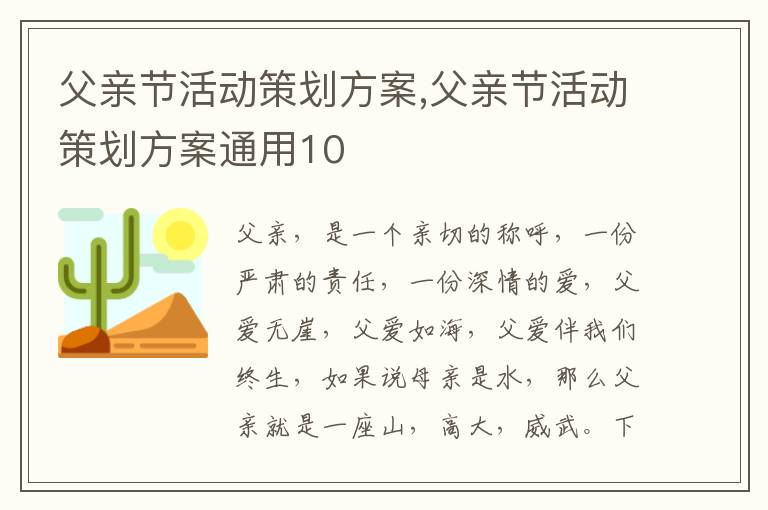 父亲节活动策划方案,父亲节活动策划方案通用10

父亲，是一个亲切的称呼，一份严肃的责任，一份深情的爱，父爱无崖，父爱如海，父爱伴我们终生，如果说母亲是水，那么父亲就是一座山，高大，威武。下